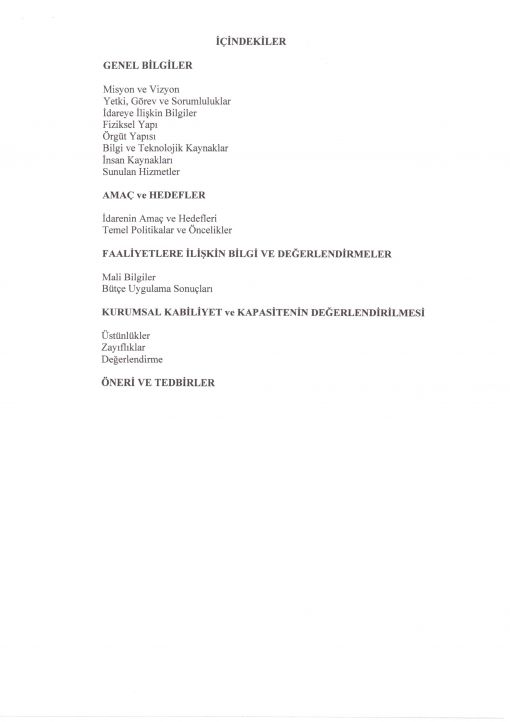 İÇİNDEKİLER

GENEL BİLGİLER

Misyon ve Vizyon
Yetki, Görev ve Sorumluluklar
İdareye İlişkin Bilgiler
Fiziksel Yapı
Örgüt Yapısı
Bilgi ve Teknolojik Kaynaklar
İnsan Kaynakları
Sunulan Hizmetler

AMAÇ ve HEDEFLER

İdarenin Amaç ve Hedefleri
Temel Politikalar ve Öncelikler

FAALİYETLERE İLİŞKİN BİLGİ VE DEĞERLENDİRMELER

Mali Bilgiler
Bütçe Uygulama Sonuçları

KURUMSAL KABİLİYET ve KAPASİTENİN DEĞERLENDİRİLMESİ

Üstünlükler
Zayıflıklar
Değerlendirme

ÖNERİ VE TEDBİRLER